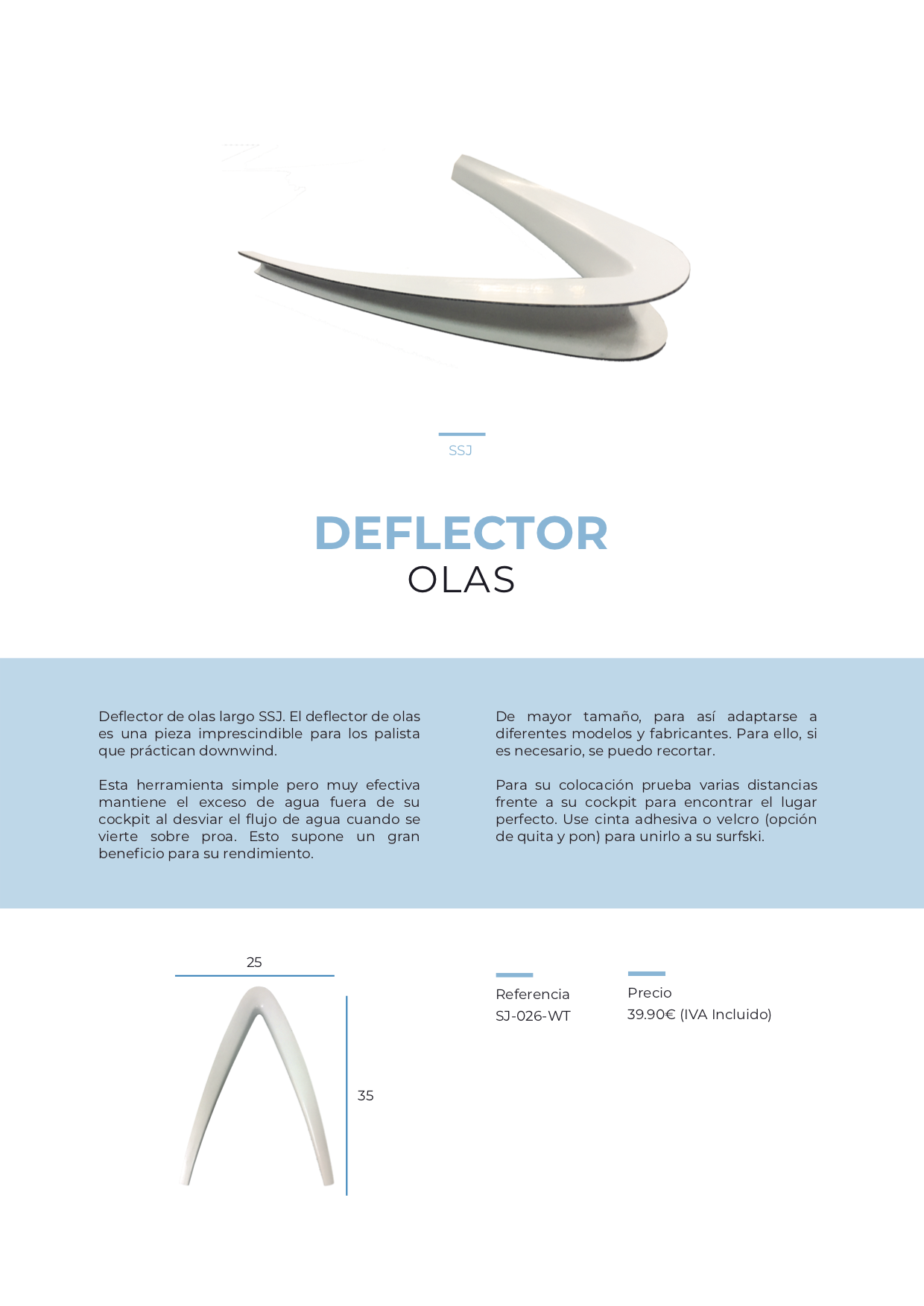 SSJ

DEFLECTOR
OLAS

Deflector de olas largo SSJ. El deflector de olas es una pieza imprescindible para los palista que práctican downwind.

Esta herramienta simple pero muy efectiva mantiene el exceso de agua fuera de su cockpit al desviar el flujo de agua cuando se vierte sobre proa. Esto supone un gran beneficio para su rendimiento.

De mayor tamaño, para así adaptarse a diferentes modelos y fabricantes. Para ello, si es necesario, se puedo recortar.

Para su colocación prueba varias distancias frente a su cockpit para encontrar el lugar perfecto. Use cinta adhesiva o velcro (opción de quita y pon) para unirlo a su surfski.

25

35

Referencia
SJ-026-WT

Precio
39.90€ (IVA Incluido)